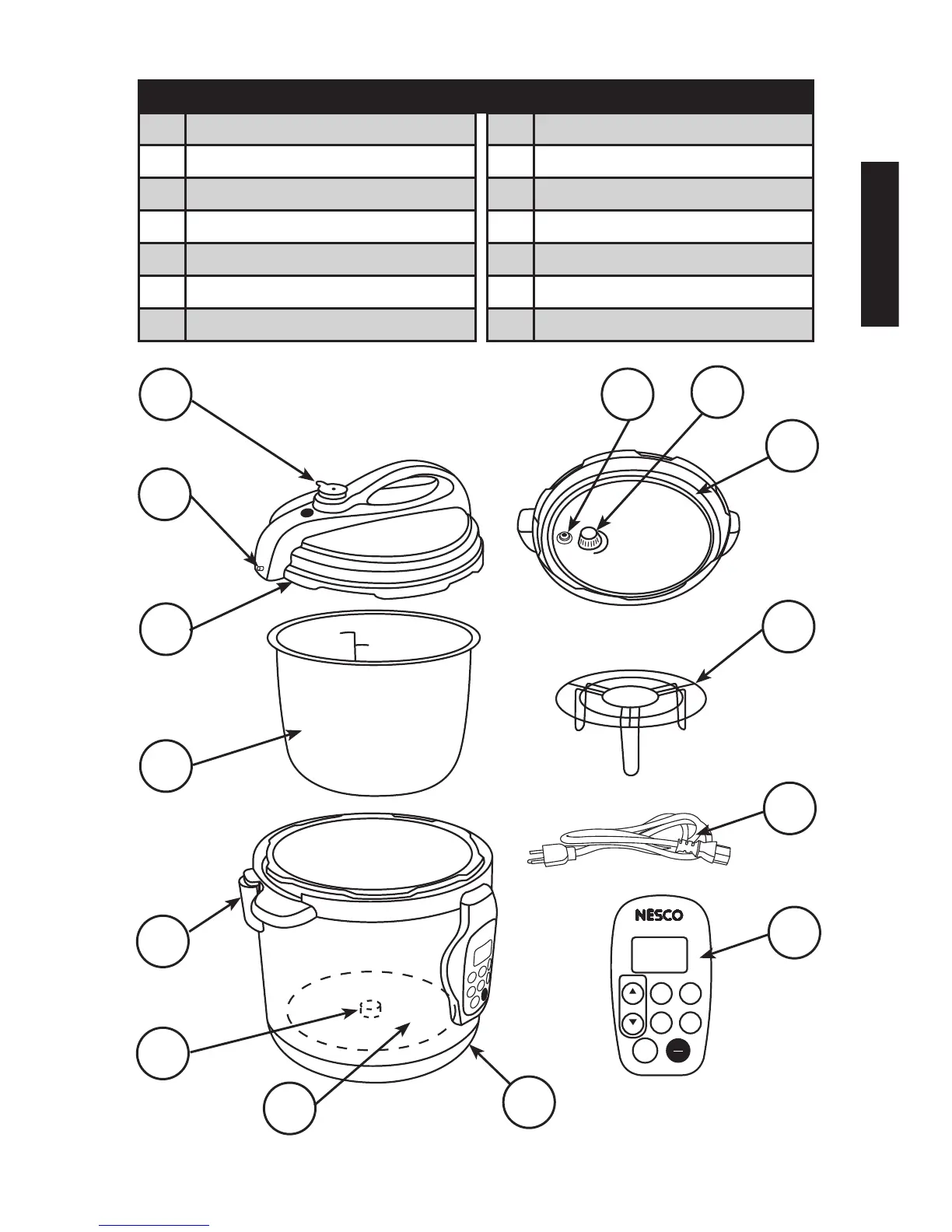 NESCO